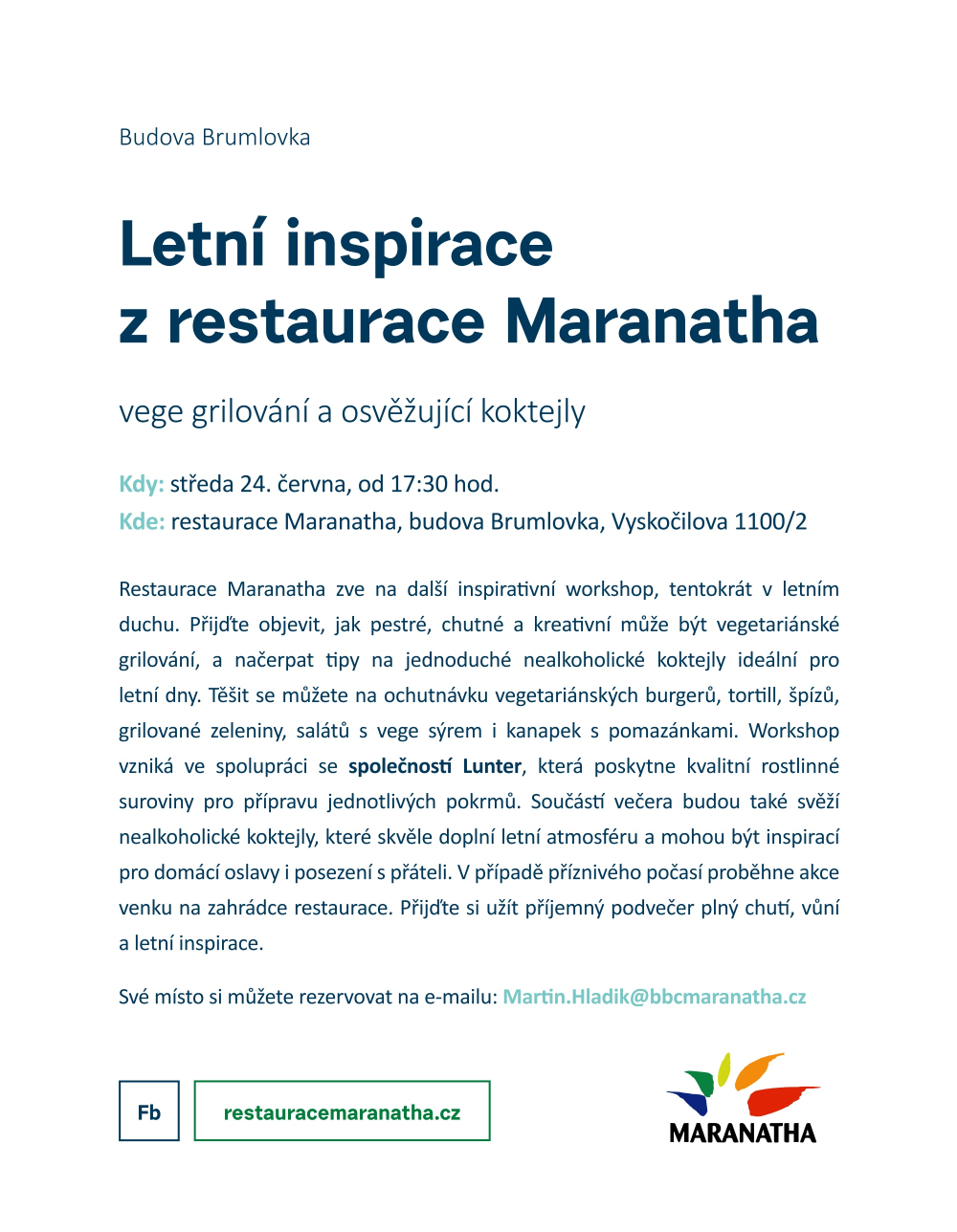 Budova Brumlovka

Letní inspirace z restaurace Maranatha

vege grilování a osvěžující koktejly

Kdy: středa 24. června, od 17:30 hod.
Kde: restaurace Maranatha, budova Brumlovka, Vyskočilova 1100/2

Restaurace Maranatha zve na další inspirativní workshop, tentokrát v letním duchu. Přijďte objevit, jak pestré, chutné a kreativní může být vegetariánské grilování, a načerpat tipy na jednoduché nealkoholické koktejly ideální pro letní dny. Těšit se můžete na ochutnávku vegetariánských burgerů, tortill, špízů, grilované zeleniny, salátů s vege sýrem i kanapek s pomazánkami. Workshop vzniká ve spolupráci se společností Lunter, která poskytne kvalitní rostlinné suroviny pro přípravu jednotlivých pokrmů. Součástí večera budou také svěží nealkoholické koktejly, které skvěle doplní letní atmosféru a mohou být inspirací pro domácí oslavy i posezení s přáteli. V případě příznivého počasí proběhne akce venku na zahrádce restaurace. Přijďte si užít příjemný podvečer plný chutí, vůní a letní inspirace.

Své místo si můžete rezervovat na e-mailu: Martin.Hladik@bbcmaranatha.cz

Fb

restauracemaranatha.cz

MARANATHA